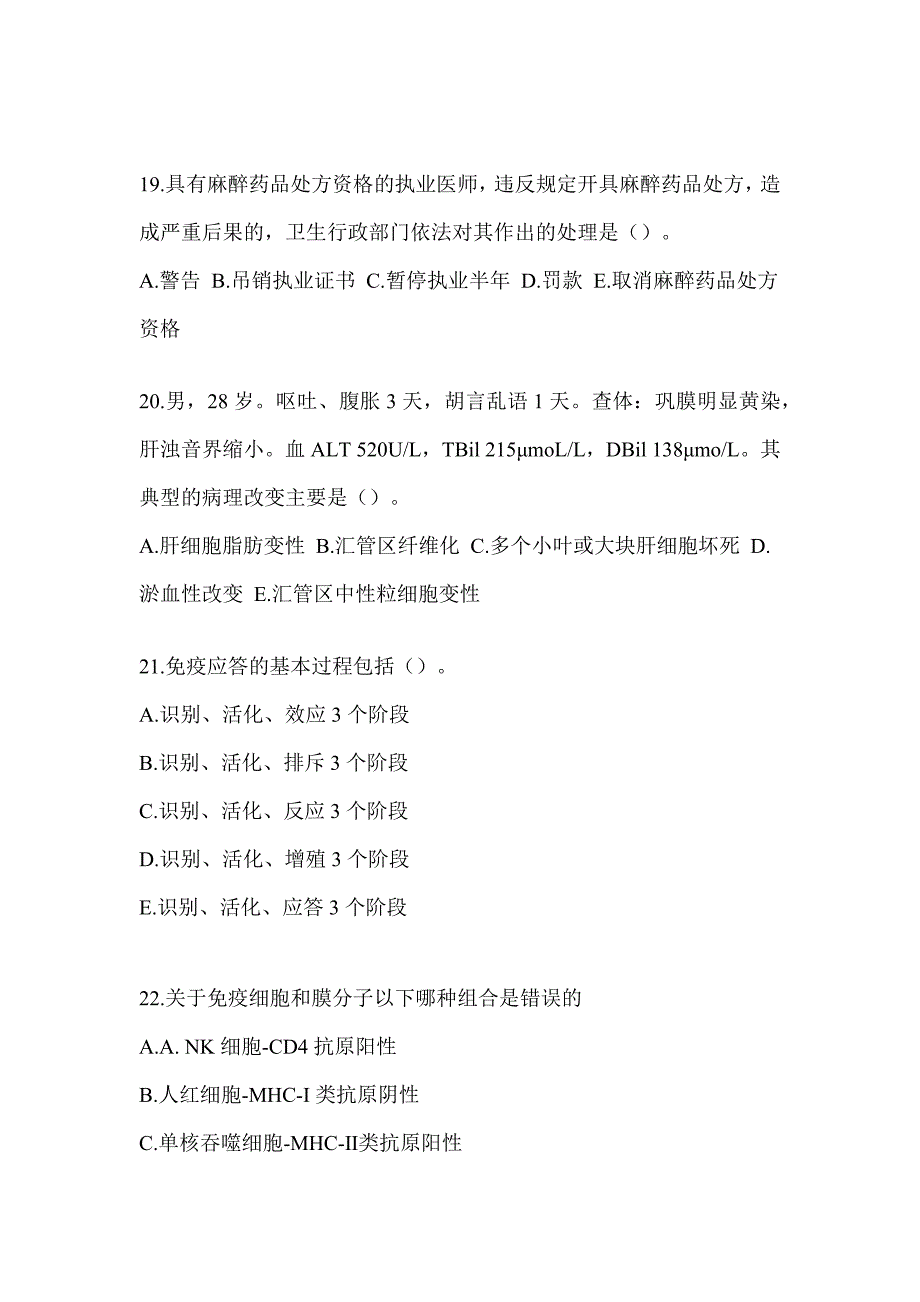 19.具有麻醉药品处方资格的执业医师，违反规定开具麻醉药品处方，造成严重后果的，卫生行政部门依法对其作出的处理是（）。

A.警告 B.吊销执业证书 C.暂停执业半年 D.罚款 E.取消麻醉药品处方资格

20.男，28 岁。呕吐、腹胀 3 天，胡言乱语 1 天。查体：巩膜明显黄染，肝浊音界缩小。血 ALT 520U/L，TBil 215μmoL/L，DBil 138μmo/L。其典型的病理改变主要是（）。

A.肝细胞脂肪变性 B.汇管区纤维化 C.多个小叶或大块肝细胞坏死 D.淤血性改变 E.汇管区中性粒细胞变性

21.免疫应答的基本过程包括（）。

A.识别、活化、效应 3 个阶段

B.识别、活化、排斥 3 个阶段

C.识别、活化、反应 3 个阶段

D.识别、活化、增殖 3 个阶段

E.识别、活化、应答 3 个阶段

22.关于免疫细胞和膜分子以下哪种组合是错误的

A.A. NK 细胞-CD4 抗原阳性

B.人红细胞-MHC-I 类抗原阴性

C.单核吞噬细胞-MHC-II类抗原阳性